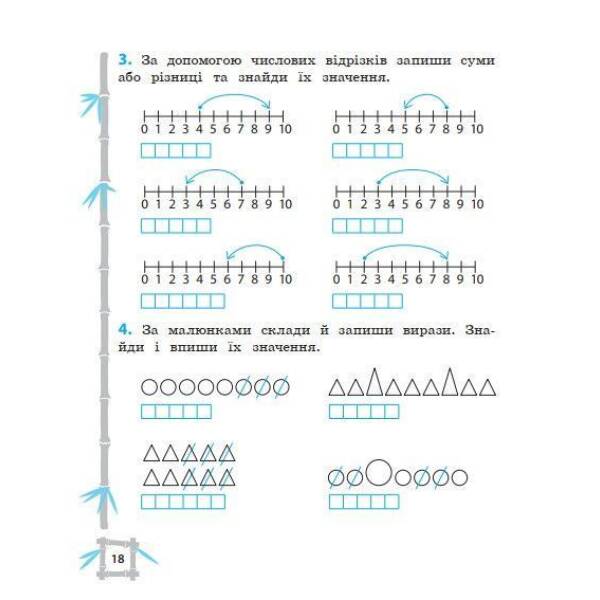 3. За допомогою числових відрізків запиши суми або різниці та знайди їх значення.

0 1 2 3 4 5 6 7 8 9 10

0 1 2 3 4 5 6 7 8 9 10

0 1 2 3 4 5 6 7 8 9 10

0 1 2 3 4 5 6 7 8 9 10

0 1 2 3 4 5 6 7 8 9 10

0 1 2 3 4 5 6 7 8 9 10

4. За малюнками склади й запиши вирази. Знайди і впиши їх значення.

18